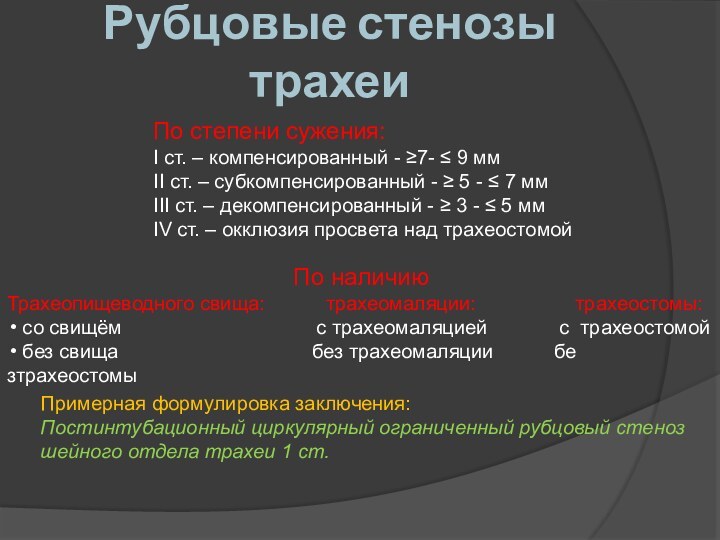 Рубцовые стенозы трахеи

По степени сужения:
I ст. – компенсированный - ≥7- ≤ 9 мм
II ст. – субкомпенсированный - ≥ 5 - ≤ 7 мм
III ст. – декомпенсированный - ≥ 3 - ≤ 5 мм
IV ст. – окклюзия просвета над трахеостомой

По наличию
Трахеопищеводного свища: трахеомаляции: трахеостомы:
• со свищём с трахеомаляцией с трахеостомой
• без свища без трахеомаляции бе зтрахеостомы

Примерная формулировка заключения:
Постинтубационный циркулярный ограниченный рубцовый стеноз шейного отдела трахеи 1 ст.